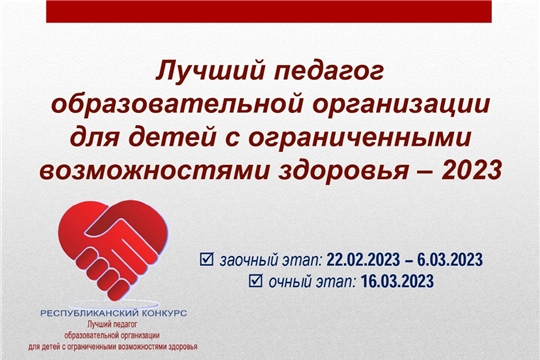 Лучший педагог образовательной организации для детей с ограниченными возможностями здоровья – 2023

☑ заочный этап: 22.02.2023 – 6.03.2023
☑ очный этап: 16.03.2023

РЕСПУБЛИКАНСКИЙ КОНКУРС
Лучший педагог
образовательной организации
для детей с ограниченными возможностями здоровья